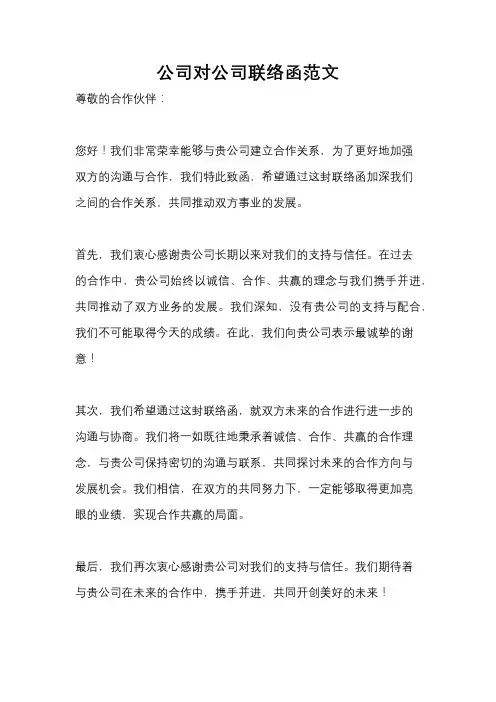 公司对公司联络函范文

尊敬的合作伙伴：

您好！我们非常荣幸能够与贵公司建立合作关系，为了更好地加强双方的沟通与合作，我们特此致函，希望通过这封联络函加深我们之间的合作关系，共同推动双方事业的发展。

首先，我们衷心感谢贵公司长期以来对我们的支持与信任。在过去的合作中，贵公司始终以诚信、合作、共赢的理念与我们携手并进，共同推动了双方业务的发展。我们深知，没有贵公司的支持与配合，我们不可能取得今天的成绩。在此，我们向贵公司表示最诚挚的谢意！

其次，我们希望通过这封联络函，就双方未来的合作进行进一步的沟通与协商。我们将一如既往地秉承着诚信、合作、共赢的合作理念，与贵公司保持密切的沟通与联系，共同探讨未来的合作方向与发展机会。我们相信，在双方的共同努力下，一定能够取得更加亮眼的业绩，实现合作共赢的局面。

最后，我们再次衷心感谢贵公司对我们的支持与信任。我们期待着与贵公司在未来的合作中，携手并进，共同开创美好的未来！